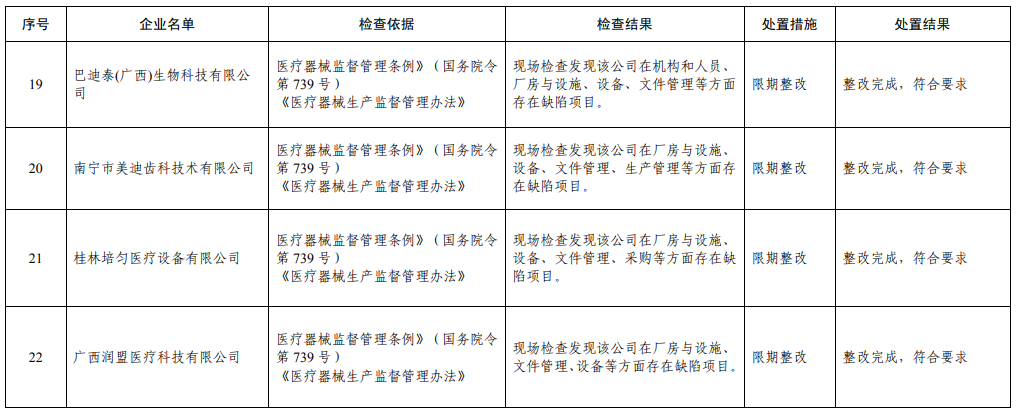 | 序号 | 企业名单 | 检查依据 | 检查结果 | 处置措施 | 处置结果 |
|---|---|---|---|---|---|
| 19 | 巴迪泰(广西)生物科技有限公司 | 医疗器械监督管理条例》（国务院令第 739 号）《医疗器械生产监督管理办法》 | 现场检查发现该公司在机构和人员、厂房与设施、设备、文件管理等方面存在缺陷项目。 | 限期整改 | 整改完成，符合要求 |
| 20 | 南宁市美迪齿科技术有限公司 | 医疗器械监督管理条例》（国务院令第 739 号）《医疗器械生产监督管理办法》 | 现场检查发现该公司在厂房与设施、设备、文件管理、生产管理等方面存在缺陷项目。 | 限期整改 | 整改完成，符合要求 |
| 21 | 桂林培匀医疗设备有限公司 | 医疗器械监督管理条例》（国务院令第 739 号）《医疗器械生产监督管理办法》 | 现场检查发现该公司在厂房与设施、设备、文件管理、采购等方面存在缺陷项目。 | 限期整改 | 整改完成，符合要求 |
| 22 | 广西润盟医疗科技有限公司 | 医疗器械监督管理条例》（国务院令第 739 号）《医疗器械生产监督管理办法》 | 现场检查发现该公司在厂房与设施、文件管理、设备等方面存在缺陷项目。 | 限期整改 | 整改完成，符合要求 |